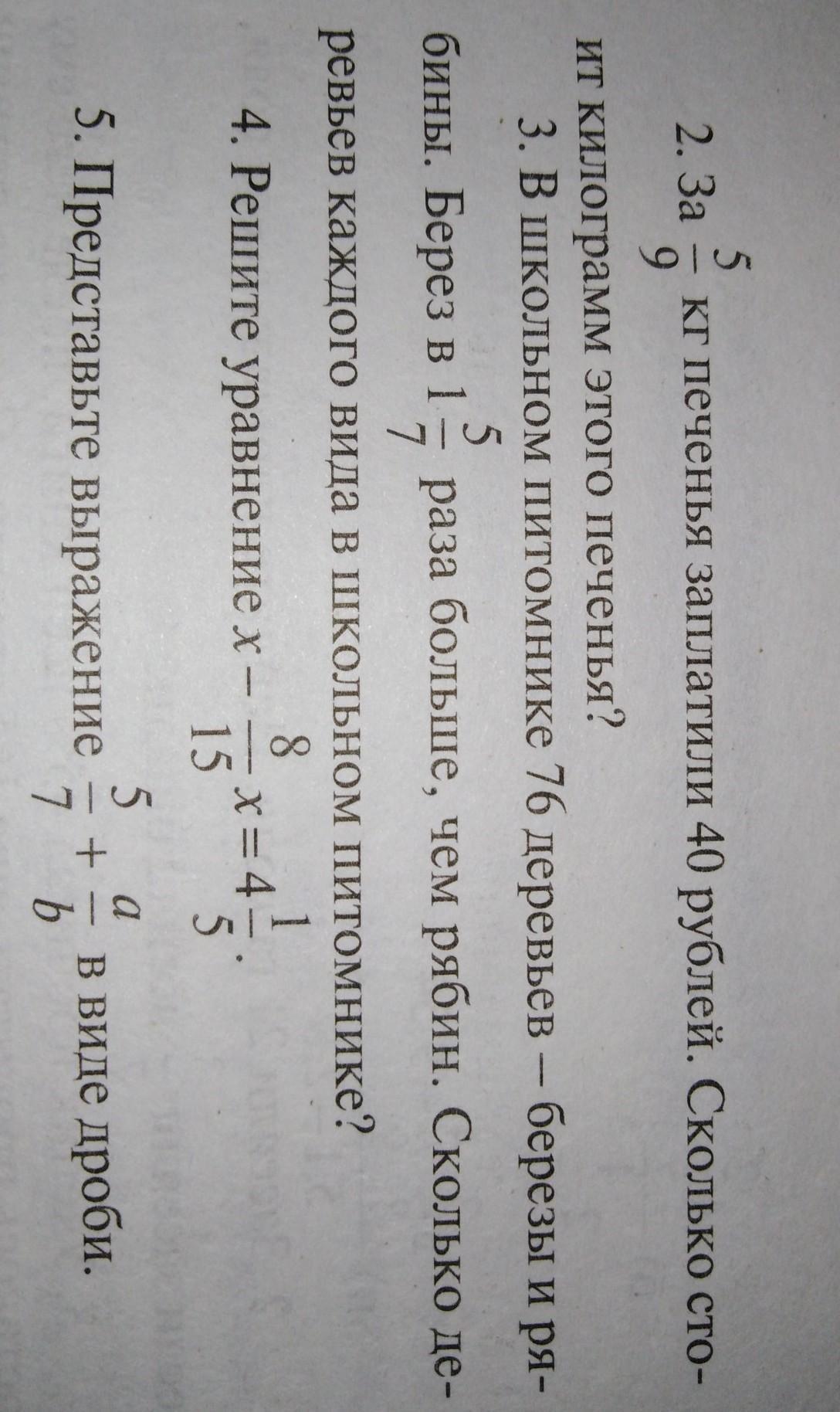 2. За $\frac{5}{9}$ кг печенья заплатили 40 рублей. Сколько стоит килограмм этого печенья?

3. В школьном питомнике 76 деревьев – березы и рябины. Берез в $1\frac{5}{7}$ раза больше, чем рябин. Сколько деревьев каждого вида в школьном питомнике?

4. Решите уравнение $x - \frac{8}{15}x = 4\frac{1}{5}$.

5. Представьте выражение $\frac{5}{7} + \frac{a}{b}$ в виде дроби.